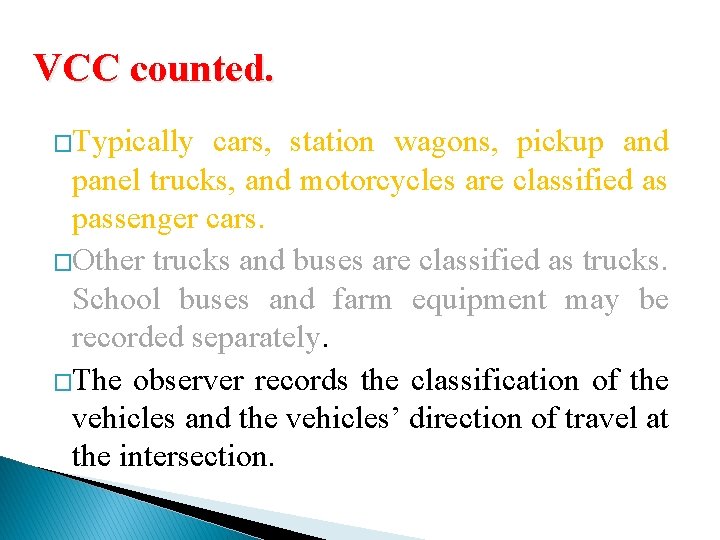 VCC counted.

□Typically cars, station wagons, pickup and panel trucks, and motorcycles are classified as passenger cars.

□Other trucks and buses are classified as trucks. School buses and farm equipment may be recorded separately.

□The observer records the classification of the vehicles and the vehicles’ direction of travel at the intersection.